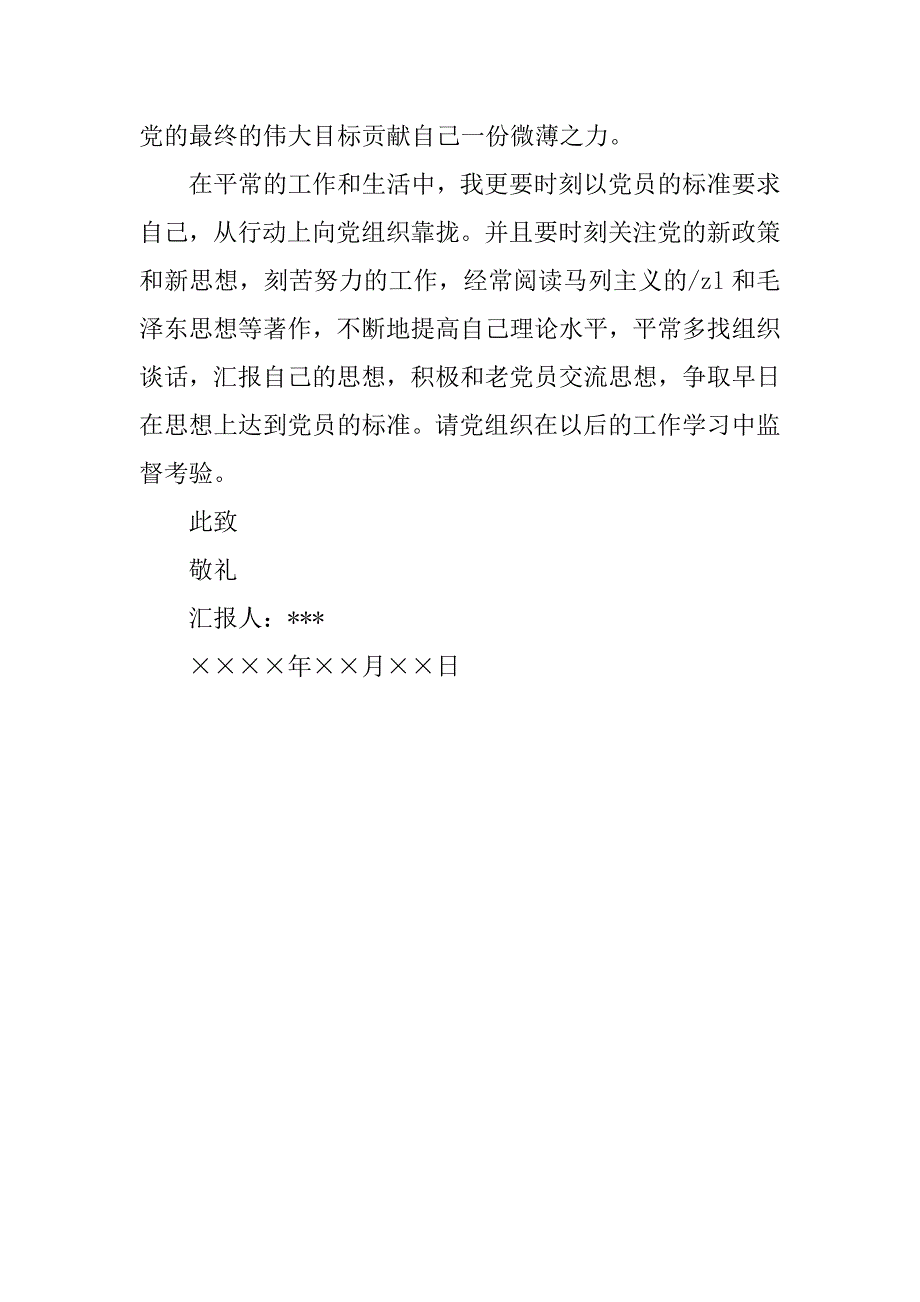 党的最终的伟大目标贡献自己一份微薄之力。

在平常的工作和生活中，我更要时刻以党员的标准要求自己，从行动上向党组织靠拢。并且要时刻关注党的新政策和新思想，刻苦努力的工作，经常阅读马列主义的/zl 和毛泽东思想等著作，不断地提高自己理论水平，平常多找组织谈话，汇报自己的思想，积极和老党员交流思想，争取早日在思想上达到党员的标准。请党组织在以后的工作学习中监督考验。

此致

敬礼

汇报人：***

××××年××月××日